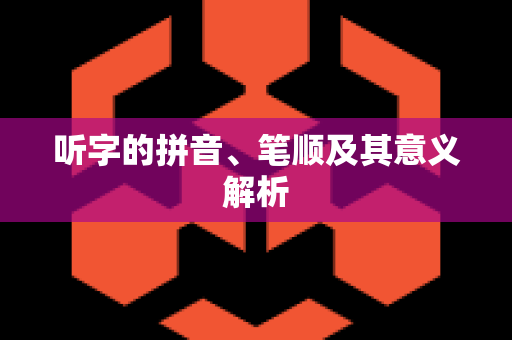 听字的拼音、笔顺及其意义解析